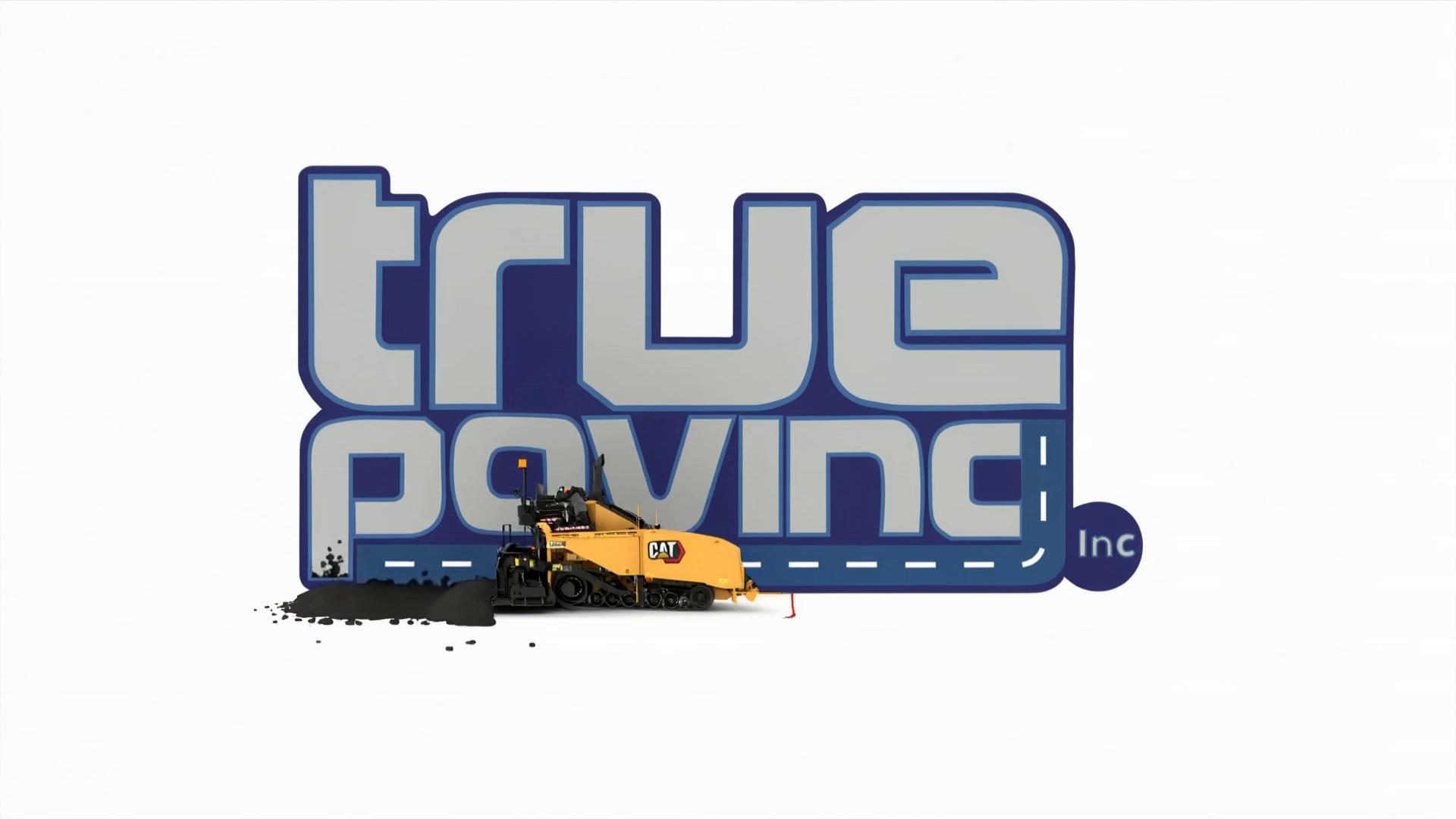 true paving
Inc
CAT